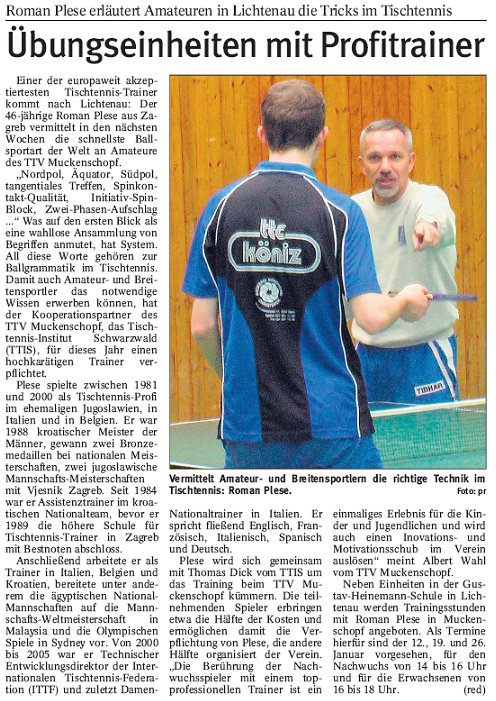 Roman Plese erläutert Amateuren in Lichtenau die Tricks im Tischtennis

Übungseinheiten mit Profitrainer

Einer der europaweit akzeptiertesten Tischtennis-Trainer kommt nach Lichtenau: Der 46-jährige Roman Plese aus Zagreb vermittelt in den nächsten Wochen die schnellste Ballsportart der Welt an Amateure des TTV Muckenschopf.

„Nordpol, Äquator, Südpol, tangentiales Treffen, Spinkontakt-Qualität, Initiativ-Spin-Block, Zwei-Phasen-Aufschlag ...“ Was auf den ersten Blick als eine wahllose Ansammlung von Begriffen anmutet, hat System. All diese Worte gehören zur Ballgrammatik im Tischtennis. Damit auch Amateur- und Breitensportler das notwendige Wissen erwerben können, hat der Kooperationspartner des TTV Muckenschopf, das Tischtennis-Institut Schwarzwald (TTIS), für dieses Jahr einen hochkarätigen Trainer verpflichtet.

Plese spielte zwischen 1981 und 2000 als Tischtennis-Profi im ehemaligen Jugoslawien, in Italien und in Belgien. Er war 1988 kroatischer Meister der Männer, gewann zwei Bronzemedaillen bei nationalen Meisterschaften, zwei jugoslawische Mannschafts-Meisterschaften mit Vjesnik Zagreb. Seit 1984 war er Assistenztrainer im kroatischen Nationalteam, bevor er 1989 die höhere Schule für Tischtennis-Trainer in Zagreb mit Bestnoten abschloss.

Anschließend arbeitete er als Trainer in Italien, Belgien und Kroatien, bereitete unter anderem die ägyptischen National-Mannschaften auf die Mannschafts-Weltmeisterschaft in Malaysia und die Olympischen Spiele in Sydney vor. Von 2000 bis 2005 war er Technischer Entwicklungsdirektor der Internationalen Tischtennis-Federation (ITTF) und zuletzt Damen-Nationaltrainer in Italien. Er spricht fließend Englisch, Französisch, Italienisch, Spanisch und Deutsch.

Plese wird sich gemeinsam mit Thomas Dick vom TTIS um das Training beim TTV Muckenschopf kümmern. Die teilnehmenden Spieler erbringen etwa die Hälfte der Kosten und ermöglichen damit die Verpflichtung von Plese, die andere Hälfte organisiert der Verein. „Die Berührung der Nachwuchsspieler mit einem topprofessionellen Trainer ist ein einmaliges Erlebnis für die Kinder und Jugendlichen und wird auch einen Inovations- und Motivationsschub im Verein auslösen“ meint Albert Wahl vom TTV Muckenschopf.

Neben Einheiten in der Gustav-Heinemann-Schule in Lichtenau werden Trainingsstunden mit Roman Plese in Muckenschopf angeboten. Als Termine hierfür sind der 12., 19. und 26. Januar vorgesehen, für den Nachwuchs von 14 bis 16 Uhr und für die Erwachsenen von 16 bis 18 Uhr. (red)

ttc köniz

TIBHAR

Vermittelt Amateur- und Breitensportlern die richtige Technik im Tischtennis: Roman Plese. Foto: pr